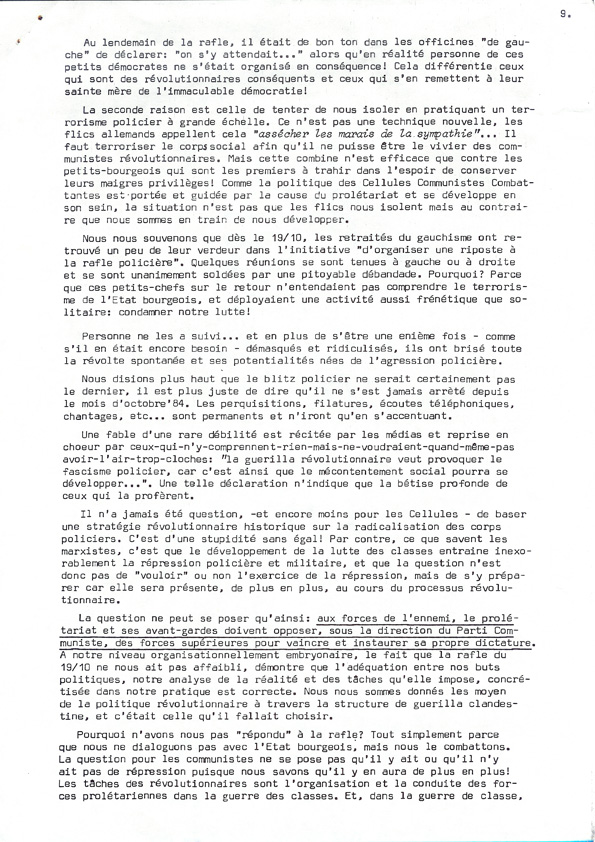 9.

Au lendemain de la rafle, il était de bon ton dans les officines "de gauche" de déclarer: "on s'y attendait..." alors qu'en réalité personne de ces petits démocrates ne s'était organisé en conséquence! Cela différentie ceux qui sont des révolutionnaires conséquents et ceux qui s'en remettent à leur sainte mère de l'immaculable démocratie!

La seconde raison est celle de tenter de nous isoler en pratiquant un terrorisme policier à grande échelle. Ce n'est pas une technique nouvelle, les flics allemands appellent cela "assécher les marais de la sympathie"... Il faut terroriser le corps social afin qu'il ne puisse être le vivier des communistes révolutionnaires. Mais cette combine n'est efficace que contre les petits-bourgeois qui sont les premiers à trahir dans l'espoir de conserver leurs maigres privilèges! Comme la politique des Cellules Communistes Combattantes est portée et guidée par la cause du prolétariat et se développe en son sein, la situation n'est pas que les flics nous isolent mais au contraire que nous sommes en train de nous développer.

Nous nous souvenons que dès le 19/10, les retraités du gauchisme ont retrouvé un peu de leur verdeur dans l'initiative "d'organiser une riposte à la rafle policière". Quelques réunions se sont tenues à gauche ou à droite et se sont unanimement soldées par une pitoyable débandade. Pourquoi? Parce que ces petits-chefs sur le retour n'entendaient pas comprendre le terrorisme de l'Etat bourgeois, et déployaient une activité aussi frénétique que solitaire: condamner notre lutte!

Personne ne les a suivi... et en plus de s'être une enième fois - comme s'il en était encore besoin - démasqués et ridiculisés, ils ont brisé toute la révolte spontanée et ses potentialités nées de l'agression policière.

Nous disions plus haut que le blitz policier ne serait certainement pas le dernier, il est plus juste de dire qu'il ne s'est jamais arrêté depuis le mois d'octobre'84. Les perquisitions, filatures, écoutes téléphoniques, chantages, etc... sont permanents et n'iront qu'en s'accentuant.

Une fable d'une rare débilité est récitée par les médias et reprise en choeur par ceux-qui-n'y-comprennent-rien-mais-ne-voudraient-quand-même-pas avoir-l'air-trop-cloches: "la guerilla révolutionnaire veut provoquer le fascisme policier, car c'est ainsi que le mécontentement social pourra se développer...". Une telle déclaration n'indique que la bêtise profonde de ceux qui la profèrent.

Il n'a jamais été question, -et encore moins pour les Cellules - de baser une stratégie révolutionnaire historique sur la radicalisation des corps policiers. C'est d'une stupidité sans égal! Par contre, ce que savent les marxistes, c'est que le développement de la lutte des classes entraine inexorablement la répression policière et militaire, et que la question n'est donc pas de "vouloir" ou non l'exercice de la répression, mais de s'y préparer car elle sera présente, de plus en plus, au cours du processus révolutionnaire.

La question ne peut se poser qu'ainsi: aux forces de l'ennemi, le prolétariat et ses avant-gardes doivent opposer, sous la direction du Parti Communiste, des forces supérieures pour vaincre et instaurer sa propre dictature. A notre niveau organisationnellement embryonaire, le fait que la rafle du 19/10 ne nous ait pas affaibli, démontre que l'adéquation entre nos buts politiques, notre analyse de la réalité et des tâches qu'elle impose, concrétisée dans notre pratique est correcte. Nous nous sommes donnés les moyen de la politique révolutionnaire à travers la structure de guerilla clandestine, et c'était celle qu'il fallait choisir.

Pourquoi n'avons nous pas "répondu" à la rafle? Tout simplement parce que nous ne dialoguons pas avec l'Etat bourgeois, mais nous le combattons. La question pour les communistes ne se pose pas qu'il y ait ou qu'il n'y ait pas de répression puisque nous savons qu'il y en aura de plus en plus! Les tâches des révolutionnaires sont l'organisation et la conduite des forces prolétariennes dans la guerre des classes. Et, dans la guerre de classe,